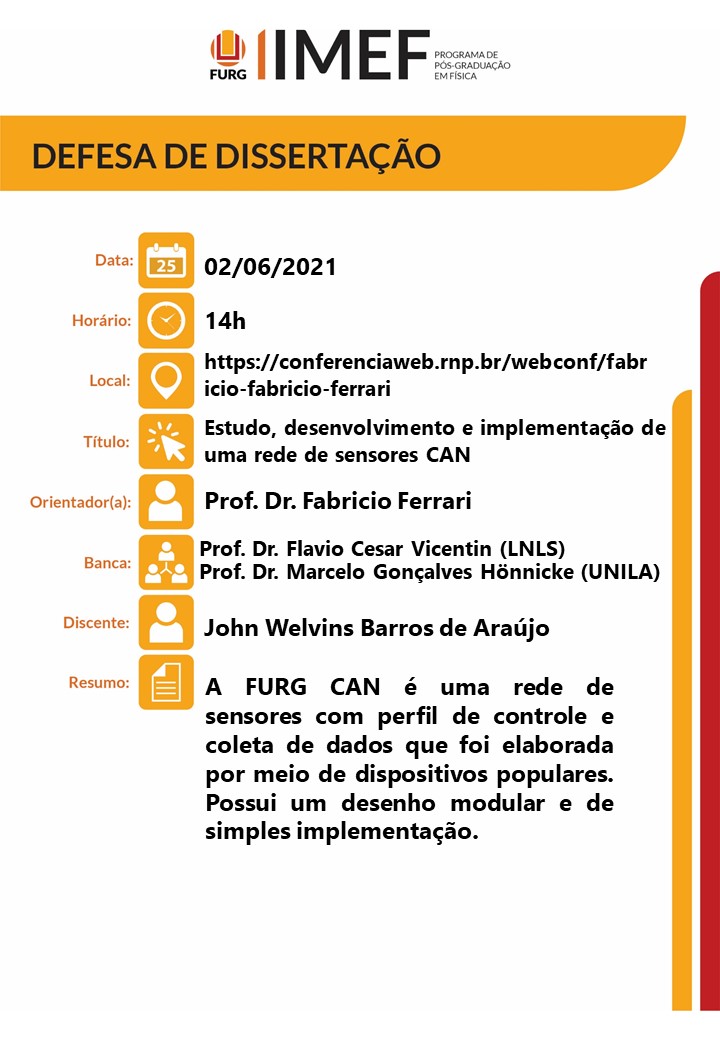 FURG IMEF PROGRAMA DE PÓS-GRADUAÇÃO EM FÍSICA

DEFESA DE DISSERTAÇÃO

Data: 25 02/06/2021

Horário: 14h

Local: https://conferenciaweb.rnp.br/webconf/fabricio-fabricio-ferrari

Título: Estudo, desenvolvimento e implementação de uma rede de sensores CAN

Orientador(a): Prof. Dr. Fabricio Ferrari

Banca: Prof. Dr. Flavio Cesar Vicentin (LNLS)
Prof. Dr. Marcelo Gonçalves Hönnicke (UNILA)

Discente: John Welvins Barros de Araújo

Resumo: A FURG CAN é uma rede de sensores com perfil de controle e coleta de dados que foi elaborada por meio de dispositivos populares. Possui um desenho modular e de simples implementação.